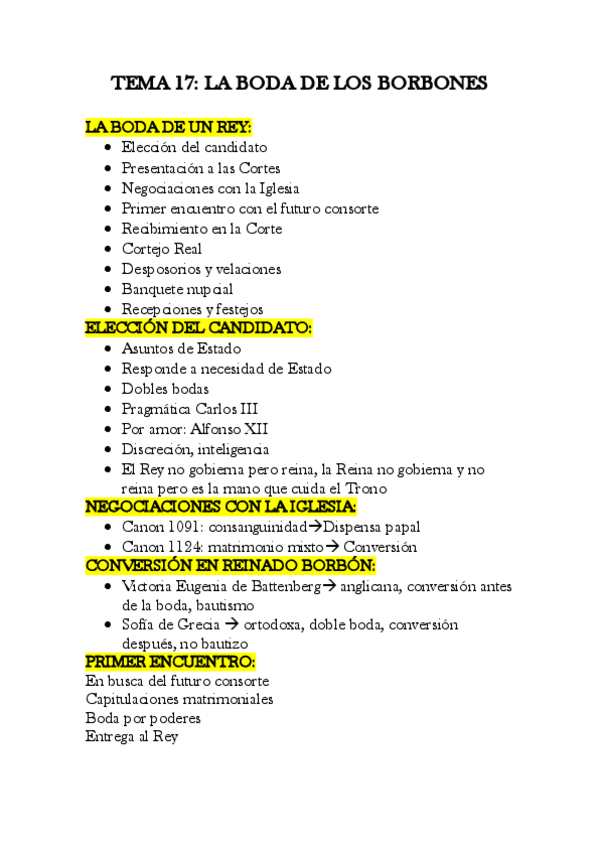 TEMA 17: LA BODA DE LOS BORBONES

LA BODA DE UN REY:
- Elección del candidato
- Presentación a las Cortes
- Negociaciones con la Iglesia
- Primer encuentro con el futuro consorte
- Recibimiento en la Corte
- Cortejo Real
- Desposorios y velaciones
- Banquete nupcial
- Recepciones y festejos

ELECCIÓN DEL CANDIDATO:
- Asuntos de Estado
- Responde a necesidad de Estado
- Dobles bodas
- Pragmática Carlos III
- Por amor: Alfonso XII
- Discreción, inteligencia
- El Rey no gobierna pero reina, la Reina no gobierna y no reina pero es la mano que cuida el Trono

NEGOCIACIONES CON LA IGLESIA:
- Canon 1091: consanguinidad→Dispensa papal
- Canon 1124: matrimonio mixto→ Conversión

CONVERSIÓN EN REINADO BORBÓN:
- Victoria Eugenia de Battenberg→ anglicana, conversión antes de la boda, bautismo
- Sofía de Grecia → ortodoxa, doble boda, conversión después, no bautizo

PRIMER ENCUENTRO:
En busca del futuro consorte
Capitulaciones matrimoniales
Boda por poderes
Entrega al Rey